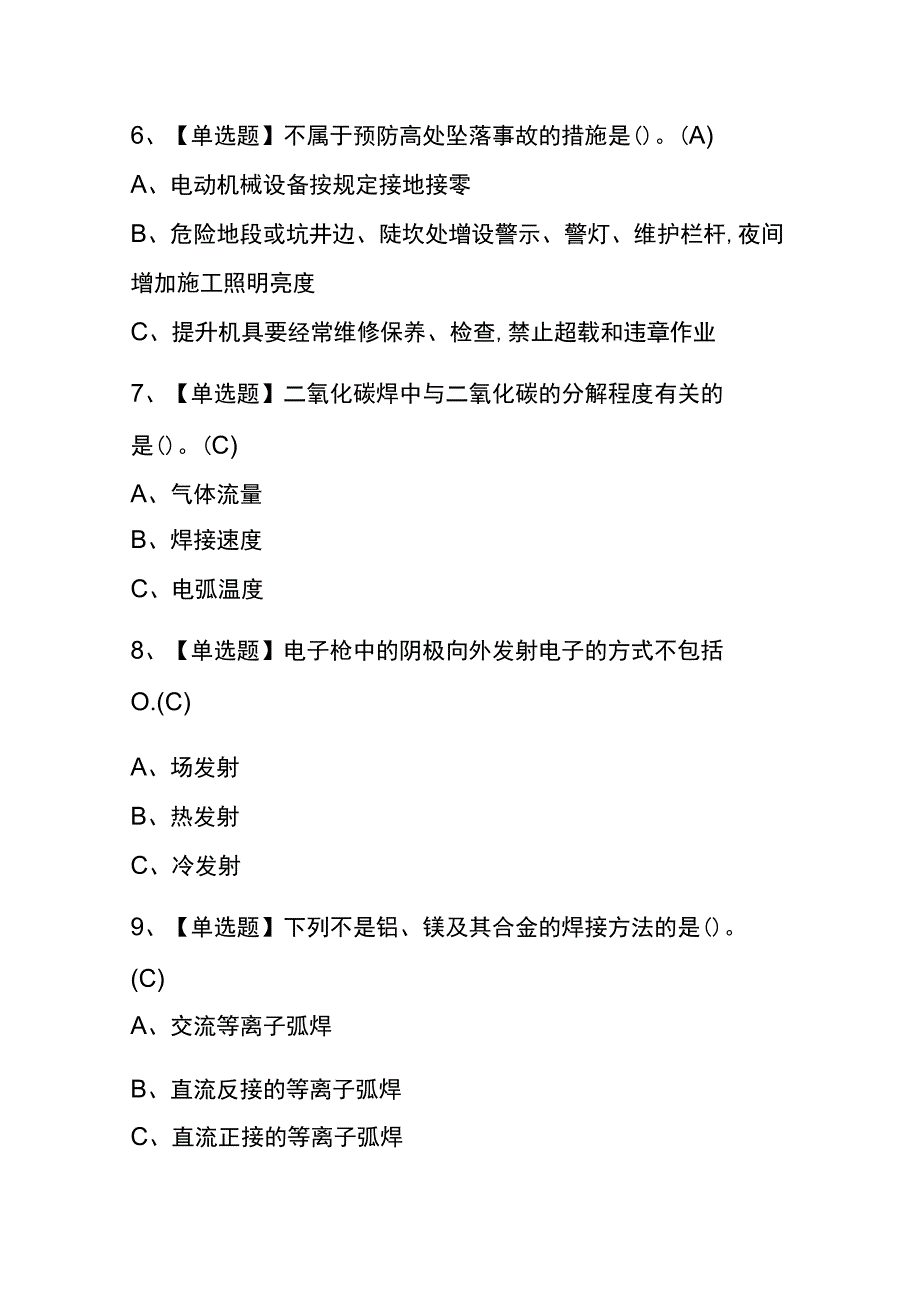 6、【单选题】不属于预防高处坠落事故的措施是()。(A)

A、电动机械设备按规定接地接零

B、危险地段或坑井边、陡坎处增设警示、警灯、维护栏杆,夜间增加施工照明亮度

C、提升机具要经常维修保养、检查,禁止超载和违章作业

7、【单选题】二氧化碳焊中与二氧化碳的分解程度有关的是()。(C)

A、气体流量

B、焊接速度

C、电弧温度

8、【单选题】电子枪中的阴极向外发射电子的方式不包括O.(C)

A、场发射

B、热发射

C、冷发射

9、【单选题】下列不是铝、镁及其合金的焊接方法的是()。(C)

A、交流等离子弧焊

B、直流反接的等离子弧焊

C、直流正接的等离子弧焊